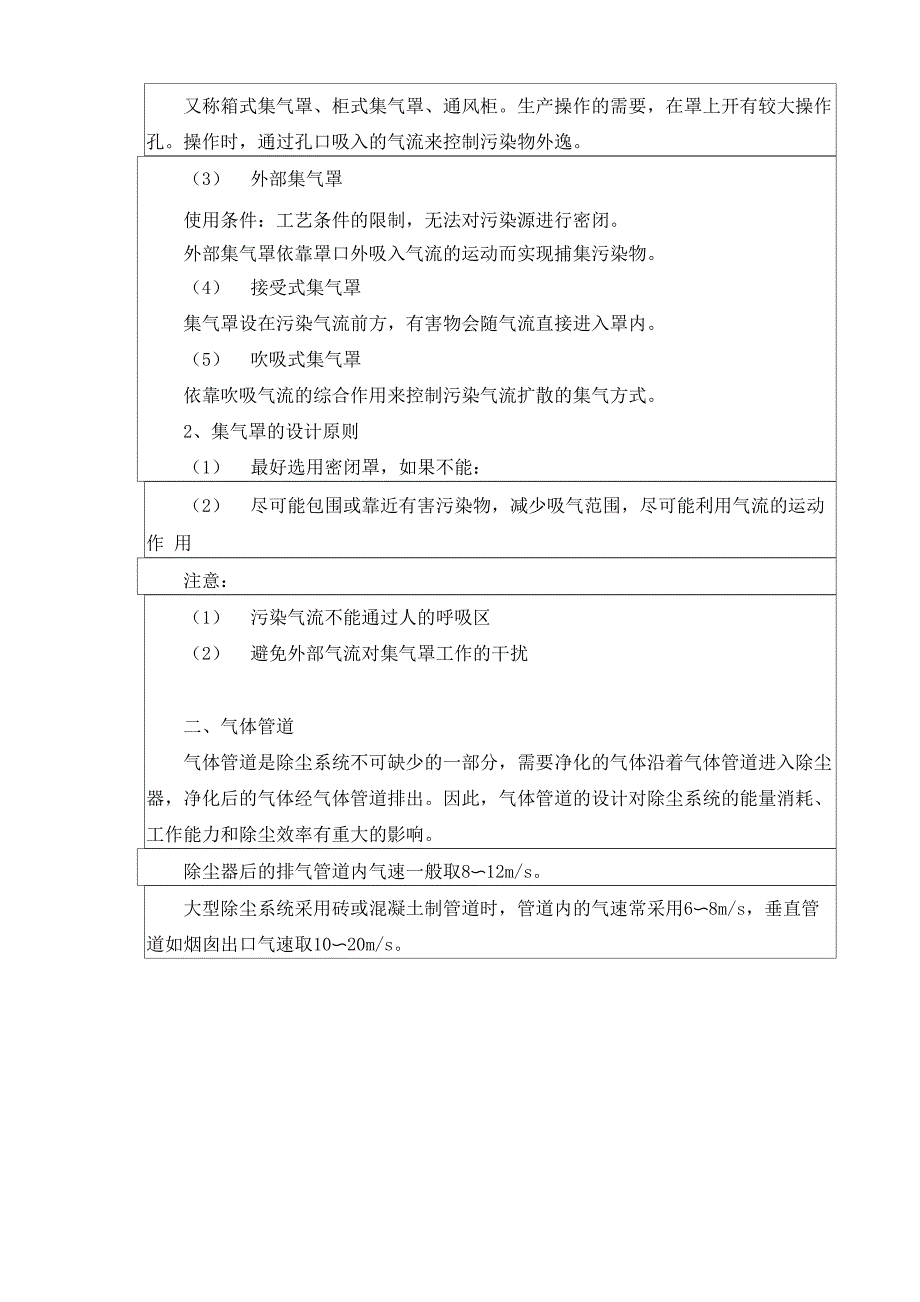 又称箱式集气罩、柜式集气罩、通风柜。生产操作的需要，在罩上开有较大操作孔。操作时，通过孔口吸入的气流来控制污染物外逸。

（3）　外部集气罩

使用条件：工艺条件的限制，无法对污染源进行密闭。

外部集气罩依靠罩口外吸入气流的运动而实现捕集污染物。

（4）　接受式集气罩

集气罩设在污染气流前方，有害物会随气流直接进入罩内。

（5）　吹吸式集气罩

依靠吹吸气流的综合作用来控制污染气流扩散的集气方式。

2、集气罩的设计原则

（1）　最好选用密闭罩，如果不能：

（2）　尽可能包围或靠近有害污染物，减少吸气范围，尽可能利用气流的运动作 用

注意：

（1）　污染气流不能通过人的呼吸区

（2）　避免外部气流对集气罩工作的干扰

二、气体管道

气体管道是除尘系统不可缺少的一部分，需要净化的气体沿着气体管道进入除尘器，净化后的气体经气体管道排出。因此，气体管道的设计对除尘系统的能量消耗、工作能力和除尘效率有重大的影响。

除尘器后的排气管道内气速一般取8～12m/s。

大型除尘系统采用砖或混凝土制管道时，管道内的气速常采用6～8m/s，垂直管道如烟囱出口气速取10～20m/s。